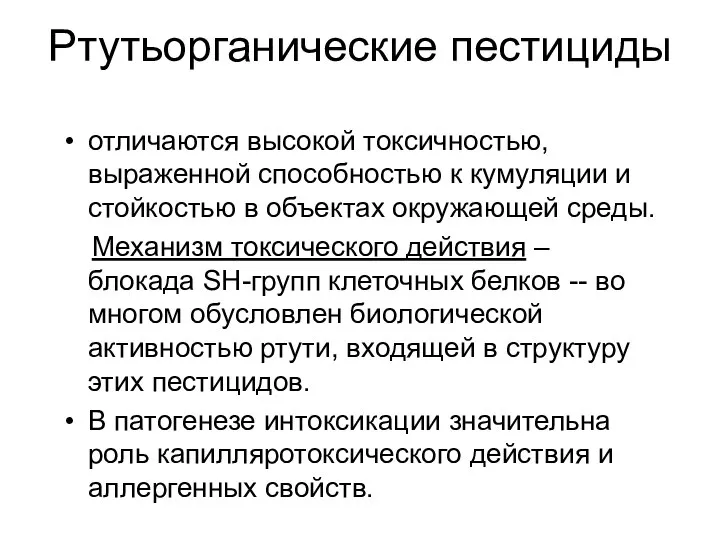 Ртутьорганические пестициды

• отличаются высокой токсичностью, выраженной способностью к кумуляции и стойкостью в объектах окружающей среды.

Механизм токсического действия – блокада SH-групп клеточных белков -- во многом обусловлен биологической активностью ртути, входящей в структуру этих пестицидов.

• В патогенезе интоксикации значительна роль капилляротоксического действия и аллергенных свойств.